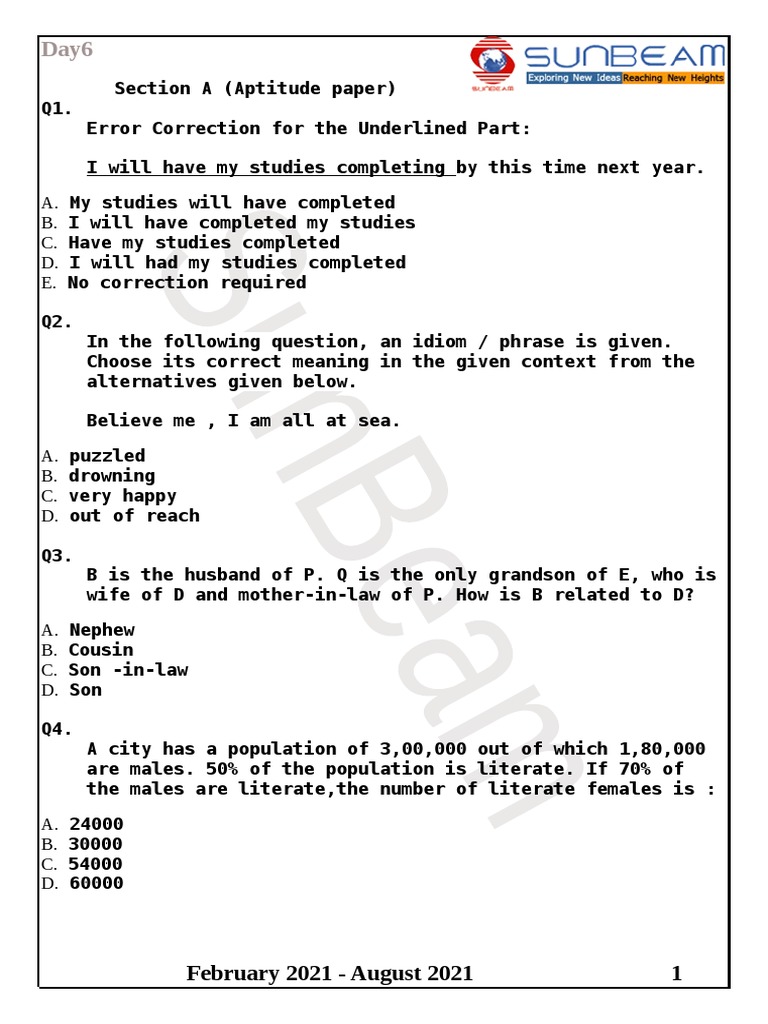 Day6

SUNBEAM
Exploring New Ideas Reaching New Heights
SUNBEAM

Section A (Aptitude paper)

Q1.
Error Correction for the Underlined Part:

I will have my studies completing by this time next year.

A. My studies will have completed
B. I will have completed my studies
C. Have my studies completed
D. I will had my studies completed
E. No correction required

Q2.
In the following question, an idiom / phrase is given. Choose its correct meaning in the given context from the alternatives given below.

Believe me , I am all at sea.

A. puzzled
B. drowning
C. very happy
D. out of reach

Q3.
B is the husband of P. Q is the only grandson of E, who is wife of D and mother-in-law of P. How is B related to D?

A. Nephew
B. Cousin
C. Son -in-law
D. Son

Q4.
A city has a population of 3,00,000 out of which 1,80,000 are males. 50% of the population is literate. If 70% of the males are literate,the number of literate females is :

A. 24000
B. 30000
C. 54000
D. 60000

SunBeam

February 2021 - August 2021 1